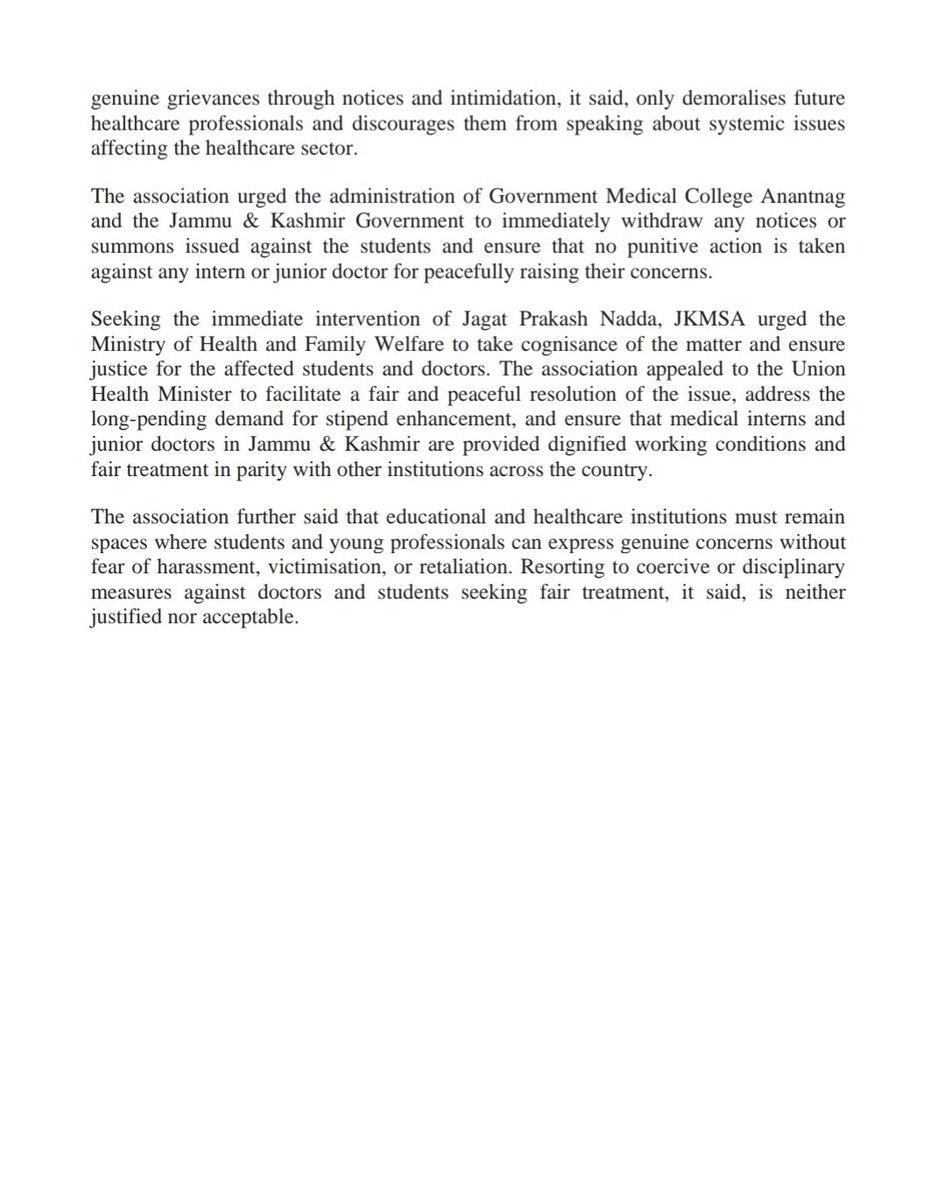 genuine grievances through notices and intimidation, it said, only demoralises future healthcare professionals and discourages them from speaking about systemic issues affecting the healthcare sector.

The association urged the administration of Government Medical College Anantnag and the Jammu & Kashmir Government to immediately withdraw any notices or summons issued against the students and ensure that no punitive action is taken against any intern or junior doctor for peacefully raising their concerns.

Seeking the immediate intervention of Jagat Prakash Nadda, JKMSA urged the Ministry of Health and Family Welfare to take cognisance of the matter and ensure justice for the affected students and doctors. The association appealed to the Union Health Minister to facilitate a fair and peaceful resolution of the issue, address the long-pending demand for stipend enhancement, and ensure that medical interns and junior doctors in Jammu & Kashmir are provided dignified working conditions and fair treatment in parity with other institutions across the country.

The association further said that educational and healthcare institutions must remain spaces where students and young professionals can express genuine concerns without fear of harassment, victimisation, or retaliation. Resorting to coercive or disciplinary measures against doctors and students seeking fair treatment, it said, is neither justified nor acceptable.